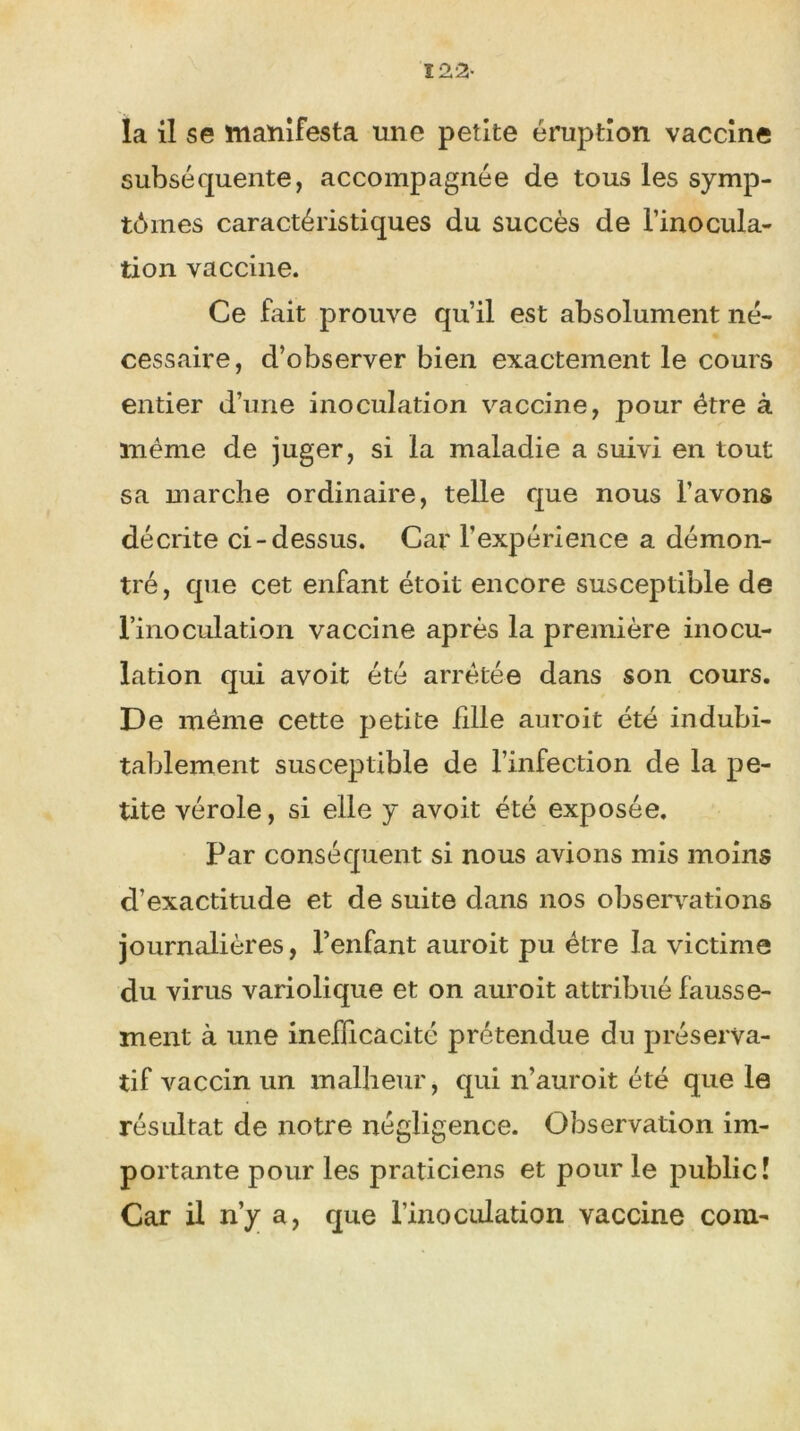 122.

la il se manifesta une petite éruption vaccine subséquente, accompagnée de tous les symptômes caractéristiques du succès de l'inoculation vaccine.

Ce fait prouve qu'il est absolument nécessaire, d'observer bien exactement le cours entier d'une inoculation vaccine, pour être à même de juger, si la maladie a suivi en tout sa marche ordinaire, telle que nous l'avons décrite ci-dessus. Car l'expérience a démontré, que cet enfant étoit encore susceptible de l'inoculation vaccine après la première inoculation qui avoit été arrêtée dans son cours. De même cette petite fille auroit été indubitablement susceptible de l'infection de la petite vérole, si elle y avoit été exposée.

Par conséquent si nous avions mis moins d'exactitude et de suite dans nos observations journalières, l'enfant auroit pu être la victime du virus variolique et on auroit attribué faussement à une inefficacité prétendue du préservatif vaccin un malheur, qui n'auroit été que le résultat de notre négligence. Observation importante pour les praticiens et pour le public! Car il n'y a, que l'inoculation vaccine com-